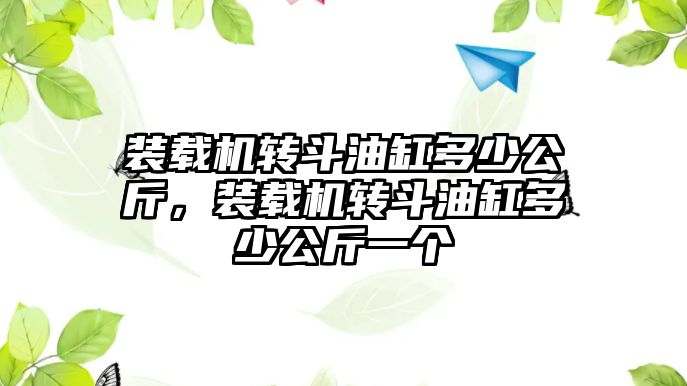 装载机转斗油缸多少公斤，装载机转斗油缸多少公斤一个